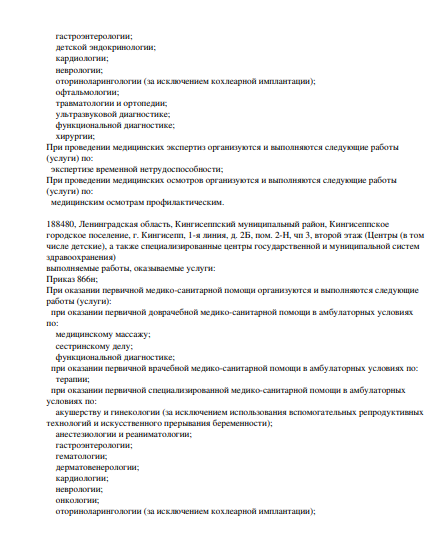 гастроэнтерологии;
детской эндокринологии;
кардиологии;
неврологии;
оториноларингологии (за исключением кохлеарной имплантации);
офтальмологии;
травматологии и ортопедии;
ультразвуковой диагностике;
функциональной диагностике;
хирургии;
При проведении медицинских экспертиз организуются и выполняются следующие работы (услуги) по:
экспертизе временной нетрудоспособности;
При проведении медицинских осмотров организуются и выполняются следующие работы (услуги) по:
медицинским осмотрам профилактическим.

188480, Ленинградская область, Кингисеппский муниципальный район, Кингисеппское городское поселение, г. Кингисепп, 1-я линия, д. 2Б, пом. 2-Н, чп 3, второй этаж (Центры (в том числе детские), а также специализированные центры государственной и муниципальной систем здравоохранения)
выполняемые работы, оказываемые услуги:
Приказ 866н;
При оказании первичной медико-санитарной помощи организуются и выполняются следующие работы (услуги):
при оказании первичной доврачебной медико-санитарной помощи в амбулаторных условиях по:
медицинскому массажу;
сестринскому делу;
функциональной диагностике;
при оказании первичной врачебной медико-санитарной помощи в амбулаторных условиях по:
терапии;
при оказании первичной специализированной медико-санитарной помощи в амбулаторных условиях по:
акушерству и гинекологии (за исключением использования вспомогательных репродуктивных технологий и искусственного прерывания беременности);
анестезиологии и реаниматологии;
гастроэнтерологии;
гематологии;
дерматовенерологии;
кардиологии;
неврологии;
онкологии;
оториноларингологии (за исключением кохлеарной имплантации);